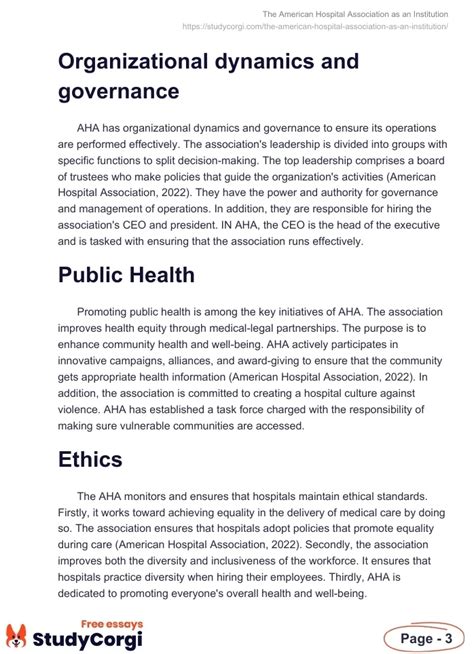 The American Hospital Association as an Institution
https://studycorgi.com/the-american-hospital-association-as-an-institution/

Organizational dynamics and governance

AHA has organizational dynamics and governance to ensure its operations are performed effectively. The association's leadership is divided into groups with specific functions to split decision-making. The top leadership comprises a board of trustees who make policies that guide the organization's activities (American Hospital Association, 2022). They have the power and authority for governance and management of operations. In addition, they are responsible for hiring the association's CEO and president. IN AHA, the CEO is the head of the executive and is tasked with ensuring that the association runs effectively.

Public Health

Promoting public health is among the key initiatives of AHA. The association improves health equity through medical-legal partnerships. The purpose is to enhance community health and well-being. AHA actively participates in innovative campaigns, alliances, and award-giving to ensure that the community gets appropriate health information (American Hospital Association, 2022). In addition, the association is committed to creating a hospital culture against violence. AHA has established a task force charged with the responsibility of making sure vulnerable communities are accessed.

Ethics

The AHA monitors and ensures that hospitals maintain ethical standards. Firstly, it works toward achieving equality in the delivery of medical care by doing so. The association ensures that hospitals adopt policies that promote equality during care (American Hospital Association, 2022). Secondly, the association improves both the diversity and inclusiveness of the workforce. It ensures that hospitals practice diversity when hiring their employees. Thirdly, AHA is dedicated to promoting everyone's overall health and well-being.

Free essays
StudyCorgi

Page - 3